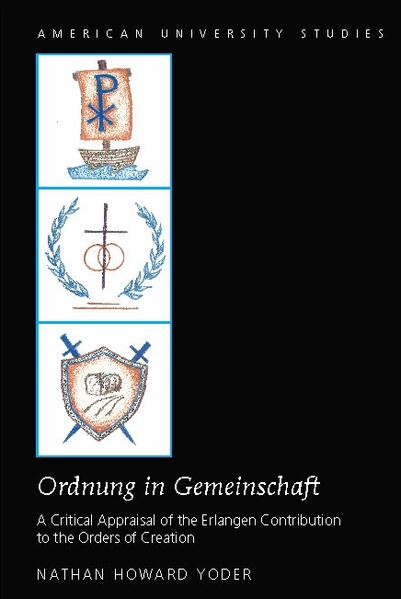 AMERICAN UNIVERSITY STUDIES

Ordnung in Gemeinschaft

A Critical Appraisal of the Erlangen Contribution to the Orders of Creation

NATHAN HOWARD YODER